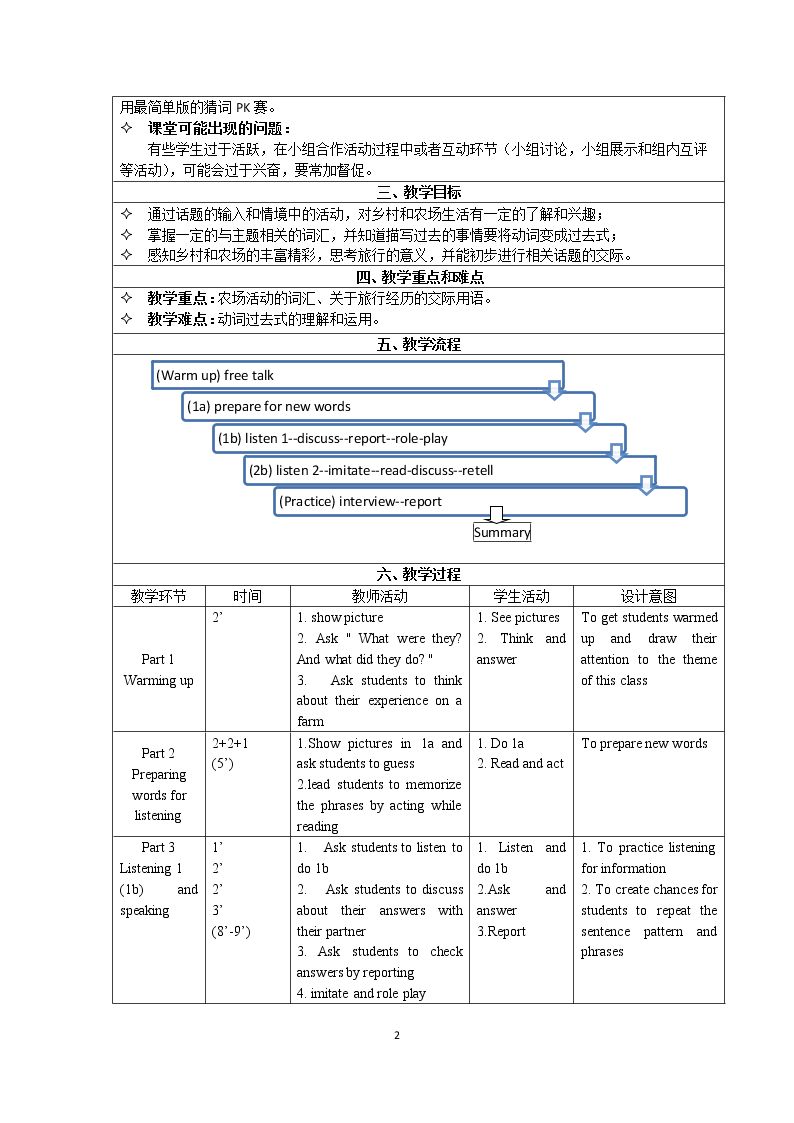 用最简单版的猜词PK赛。

✧ 课堂可能出现的问题：

有些学生过于活跃，在小组合作活动过程中或者互动环节（小组讨论，小组展示和组内互评等活动），可能会过于兴奋，要常加督促。

三、教学目标

✧ 通过话题的输入和情境中的活动，对乡村和农场生活有一定的了解和兴趣；
✧ 掌握一定的与主题相关的词汇，并知道描写过去的事情要将动词变成过去式；
✧ 感知乡村和农场的丰富精彩，思考旅行的意义，并能初步进行相关话题的交际。

四、教学重点和难点

✧ 教学重点：农场活动的词汇、关于旅行经历的交际用语。
✧ 教学难点：动词过去式的理解和运用。

五、教学流程

(Warm up) free talk
(1a) prepare for new words
(1b) listen 1--discuss--report--role-play
(2b) listen 2--imitate--read-discuss--retell
(Practice) interview--report
Summary

六、教学过程

| 教学环节 | 时间 | 教师活动 | 学生活动 | 设计意图 |
|---|---|---|---|---|
| Part 1 Warming up | 2' | 1. show picture 2. Ask " What were they? And what did they do? " 3. Ask students to think about their experience on a farm | 1. See pictures 2. Think and answer | To get students warmed up and draw their attention to the theme of this class |
| Part 2 Preparing words for listening | 2+2+1 (5') | 1.Show pictures in 1a and ask students to guess 2.lead students to memorize the phrases by acting while reading | 1. Do 1a 2. Read and act | To prepare new words |
| Part 3 Listening 1 (1b) and speaking | 1' 2' 2' 3' (8'-9') | 1. Ask students to listen to do 1b 2. Ask students to discuss about their answers with their partner 3. Ask students to check answers by reporting 4. imitate and role play | 1. Listen and do 1b 2.Ask and answer 3.Report | 1. To practice listening for information 2. To create chances for students to repeat the sentence pattern and phrases |

2